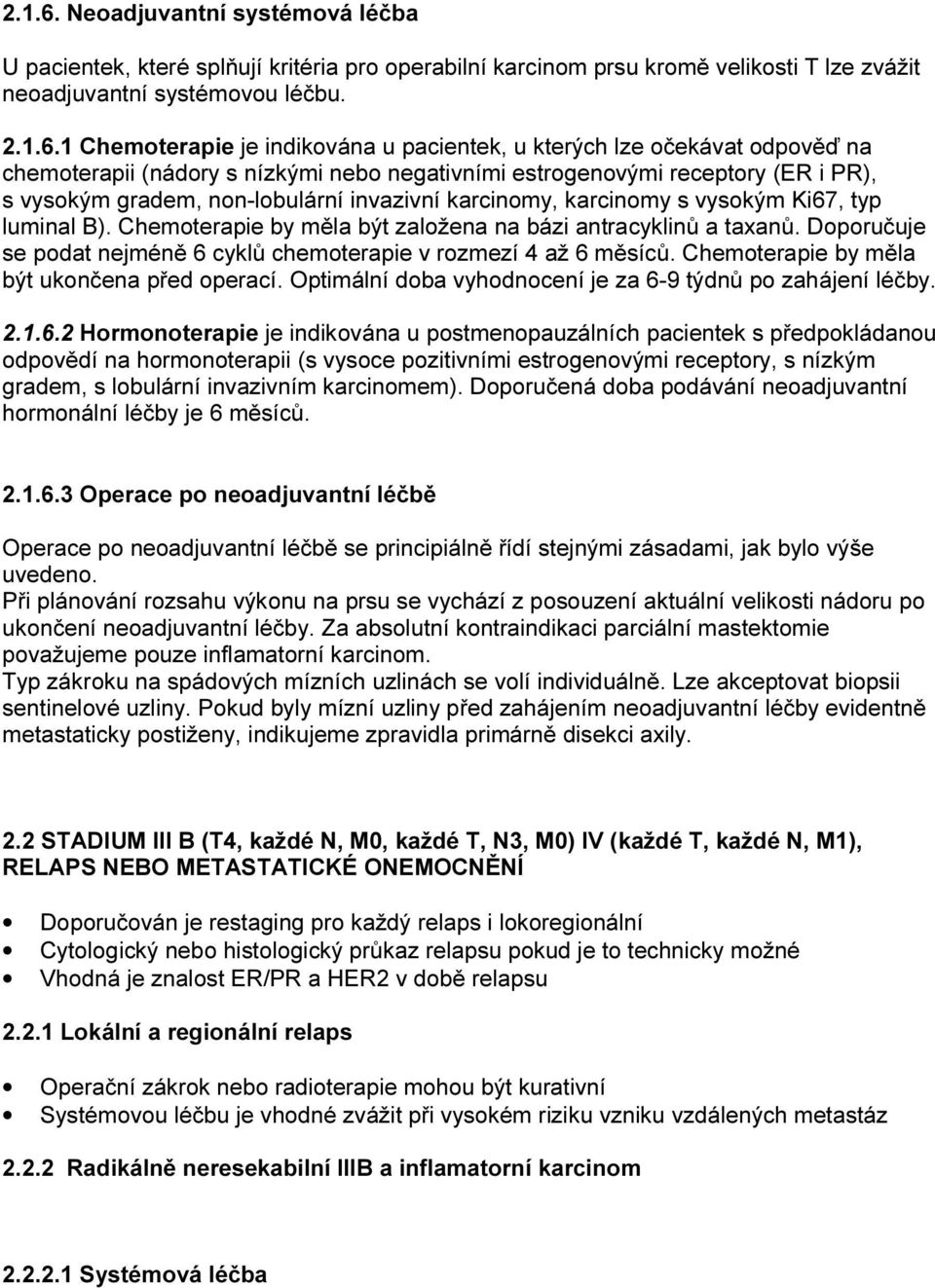 2.1.6. Neoadjuvantní systémová léčba

U pacientek, které splňují kritéria pro operabilní karcinom prsu kromě velikosti T lze zvážit neoadjuvantní systémovou léčbu.

2.1.6.1 Chemoterapie je indikována u pacientek, u kterých lze očekávat odpověď na chemoterapii (nádory s nízkými nebo negativními estrogenovými receptory (ER i PR), s vysokým gradem, non-lobulární invazivní karcinomy, karcinomy s vysokým Ki67, typ luminal B). Chemoterapie by měla být založena na bázi antracyklinů a taxanů. Doporučuje se podat nejméně 6 cyklů chemoterapie v rozmezí 4 až 6 měsíců. Chemoterapie by měla být ukončena před operací. Optimální doba vyhodnocení je za 6-9 týdnů po zahájení léčby.

2.1.6.2 Hormonoterapie je indikována u postmenopauzálních pacientek s předpokládanou odpovědí na hormonoterapii (s vysoce pozitivními estrogenovými receptory, s nízkým gradem, s lobulární invazivním karcinomem). Doporučená doba podávání neoadjuvantní hormonální léčby je 6 měsíců.

2.1.6.3 Operace po neoadjuvantní léčbě

Operace po neoadjuvantní léčbě se principiálně řídí stejnými zásadami, jak bylo výše uvedeno.
Při plánování rozsahu výkonu na prsu se vychází z posouzení aktuální velikosti nádoru po ukončení neoadjuvantní léčby. Za absolutní kontraindikaci parciální mastektomie považujeme pouze inflamatorní karcinom.
Typ zákroku na spádových mízních uzlinách se volí individuálně. Lze akceptovat biopsii sentinelové uzliny. Pokud byly mízní uzliny před zahájením neoadjuvantní léčby evidentně metastaticky postiženy, indikujeme zpravidla primárně disekci axily.

2.2 STADIUM III B (T4, každé N, M0, každé T, N3, M0) IV (každé T, každé N, M1), RELAPS NEBO METASTATICKÉ ONEMOCNĚNÍ

• Doporučován je restaging pro každý relaps i lokoregionální
• Cytologický nebo histologický průkaz relapsu pokud je to technicky možné
• Vhodná je znalost ER/PR a HER2 v době relapsu

2.2.1 Lokální a regionální relaps

• Operační zákrok nebo radioterapie mohou být kurativní
• Systémovou léčbu je vhodné zvážit při vysokém riziku vzniku vzdálených metastáz

2.2.2 Radikálně neresekabilní IIIB a inflamatorní karcinom

2.2.2.1 Systémová léčba